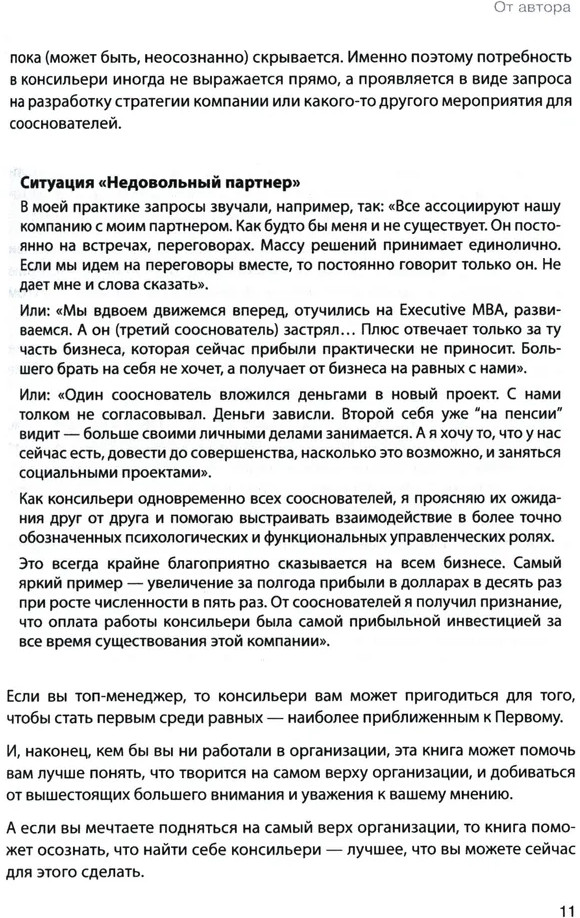 От автора

пока (может быть, неосознанно) скрывается. Именно поэтому потребность в консильери иногда не выражается прямо, а проявляется в виде запроса на разработку стратегии компании или какого-то другого мероприятия для сооснователей.

Ситуация «Недовольный партнер»

В моей практике запросы звучали, например, так: «Все ассоциируют нашу компанию с моим партнером. Как будто бы меня и не существует. Он постоянно на встречах, переговорах. Массу решений принимает единолично. Если мы идем на переговоры вместе, то постоянно говорит только он. Не дает мне и слова сказать».

Или: «Мы вдвоем движемся вперед, отучились на Executive MBA, развиваемся. А он (третий сооснователь) застрял... Плюс отвечает только за ту часть бизнеса, которая сейчас прибыли практически не приносит. Большего брать на себя не хочет, а получает от бизнеса на равных с нами».

Или: «Один сооснователь вложился деньгами в новый проект. С нами толком не согласовывал. Деньги зависли. Второй себя уже "на пенсии" видит — больше своими личными делами занимается. А я хочу то, что у нас сейчас есть, довести до совершенства, насколько это возможно, и заняться социальными проектами».

Как консильери одновременно всех сооснователей, я проясняю их ожидания друг от друга и помогаю выстраивать взаимодействие в более точно обозначенных психологических и функциональных управленческих ролях.

Это всегда крайне благоприятно сказывается на всем бизнесе. Самый яркий пример — увеличение за полгода прибыли в долларах в десять раз при росте численности в пять раз. От сооснователей я получил признание, что оплата работы консильери была самой прибыльной инвестицией за все время существования этой компании».

Если вы топ-менеджер, то консильери вам может пригодиться для того, чтобы стать первым среди равных — наиболее приближенным к Первому.

И, наконец, кем бы вы ни работали в организации, эта книга может помочь вам лучше понять, что творится на самом верху организации, и добиваться от вышестоящих большего внимания и уважения к вашему мнению.

А если вы мечтаете подняться на самый верх организации, то книга поможет осознать, что найти себе консильери — лучшее, что вы можете сейчас для этого сделать.

11